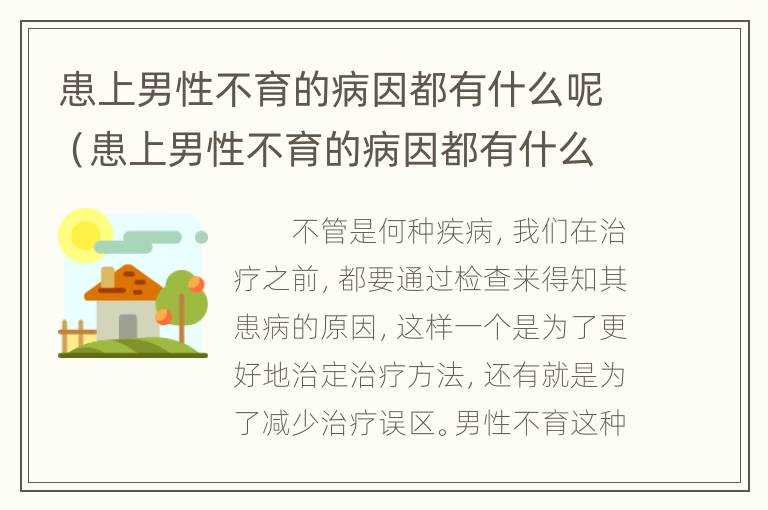 患上男性不育的病因都有什么呢（患上男性不育的病因都有什么

不管是何种疾病，我们在治疗之前，都要通过检查来得知其患病的原因，这样一个是为了更好地治定治疗方法，还有就是为了减少治疗误区。男性不育这种